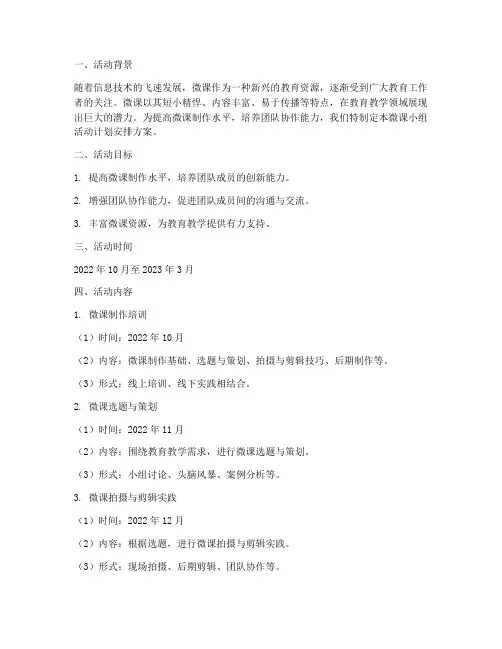 一、活动背景

随着信息技术的飞速发展，微课作为一种新兴的教育资源，逐渐受到广大教育工作者的关注。微课以其短小精悍、内容丰富、易于传播等特点，在教育教学领域展现出巨大的潜力。为提高微课制作水平，培养团队协作能力，我们特制定本微课小组活动计划安排方案。

二、活动目标

1. 提高微课制作水平，培养团队成员的创新能力。

2. 增强团队协作能力，促进团队成员间的沟通与交流。

3. 丰富微课资源，为教育教学提供有力支持。

三、活动时间

2022 年 10 月至 2023 年 3 月

四、活动内容

1. 微课制作培训

（1）时间：2022 年 10 月

（2）内容：微课制作基础、选题与策划、拍摄与剪辑技巧、后期制作等。

（3）形式：线上培训、线下实践相结合。

2. 微课选题与策划

（1）时间：2022 年 11 月

（2）内容：围绕教育教学需求，进行微课选题与策划。

（3）形式：小组讨论、头脑风暴、案例分析等。

3. 微课拍摄与剪辑实践

（1）时间：2022 年 12 月

（2）内容：根据选题，进行微课拍摄与剪辑实践。

（3）形式：现场拍摄、后期剪辑、团队协作等。